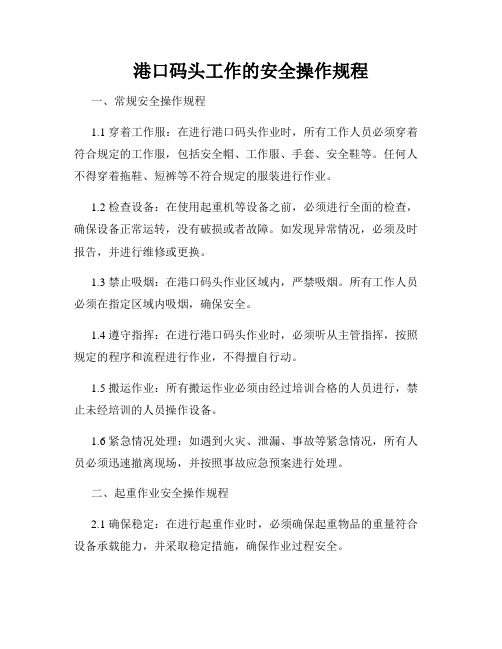 港口码头工作的安全操作规程

一、常规安全操作规程

1.1 穿着工作服：在进行港口码头作业时，所有工作人员必须穿着符合规定的工作服，包括安全帽、工作服、手套、安全鞋等。任何人不得穿着拖鞋、短裤等不符合规定的服装进行作业。

1.2 检查设备：在使用起重机等设备之前，必须进行全面的检查，确保设备正常运转，没有破损或者故障。如发现异常情况，必须及时报告，并进行维修或更换。

1.3 禁止吸烟：在港口码头作业区域内，严禁吸烟。所有工作人员必须在指定区域内吸烟，确保安全。

1.4 遵守指挥：在进行港口码头作业时，必须听从主管指挥，按照规定的程序和流程进行作业，不得擅自行动。

1.5 搬运作业：所有搬运作业必须由经过培训合格的人员进行，禁止未经培训的人员操作设备。

1.6 紧急情况处理：如遇到火灾、泄漏、事故等紧急情况，所有人员必须迅速撤离现场，并按照事故应急预案进行处理。

二、起重作业安全操作规程

2.1 确保稳定：在进行起重作业时，必须确保起重物品的重量符合设备承载能力，并采取稳定措施，确保作业过程安全。